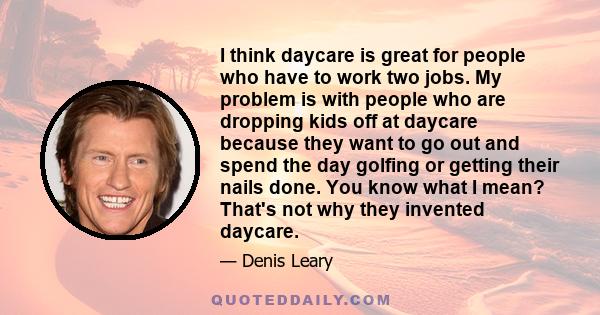 I think daycare is great for people who have to work two jobs. My problem is with people who are dropping kids off at daycare because they want to go out and spend the day golfing or getting their nails done. You know what I mean? That's not why they invented daycare.

— Denis Leary

QUOTEDDAILY.COM